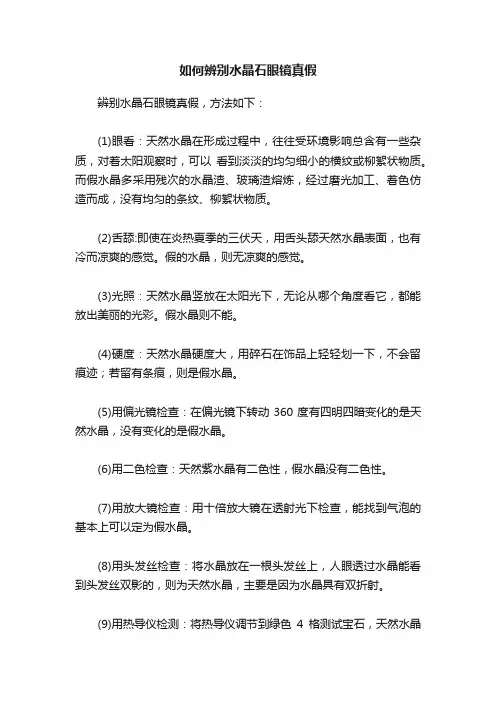 如何辨别水晶石眼镜真假

辨别水晶石眼镜真假，方法如下：

(1)眼看：天然水晶在形成过程中，往往受环境影响总含有一些杂质，对着太阳观察时，可以 看到淡淡的均匀细小的横纹或柳絮状物质。而假水晶多采用残次的水晶渣、玻璃渣熔炼，经过磨光加工、着色仿造而成，没有均匀的条纹、柳絮状物质。

(2)舌舔:即使在炎热夏季的三伏天，用舌头舔天然水晶表面，也有冷而凉爽的感觉。假的水晶，则无凉爽的感觉。

(3)光照：天然水晶竖放在太阳光下，无论从哪个角度看它，都能放出美丽的光彩。假水晶则不能。

(4)硬度：天然水晶硬度大，用碎石在饰品上轻轻划一下，不会留痕迹；若留有条痕，则是假水晶。

(5)用偏光镜检查：在偏光镜下转动 360 度有四明四暗变化的是天然水晶，没有变化的是假水晶。

(6)用二色检查：天然紫水晶有二色性，假水晶没有二色性。

(7)用放大镜检查：用十倍放大镜在透射光下检查，能找到气泡的基本上可以定为假水晶。

(8)用头发丝检查：将水晶放在一根头发丝上，人眼透过水晶能看到头发丝双影的，则为天然水晶，主要是因为水晶具有双折射。

(9)用热导仪检测：将热导仪调节到绿色 4 格测试宝石，天然水晶